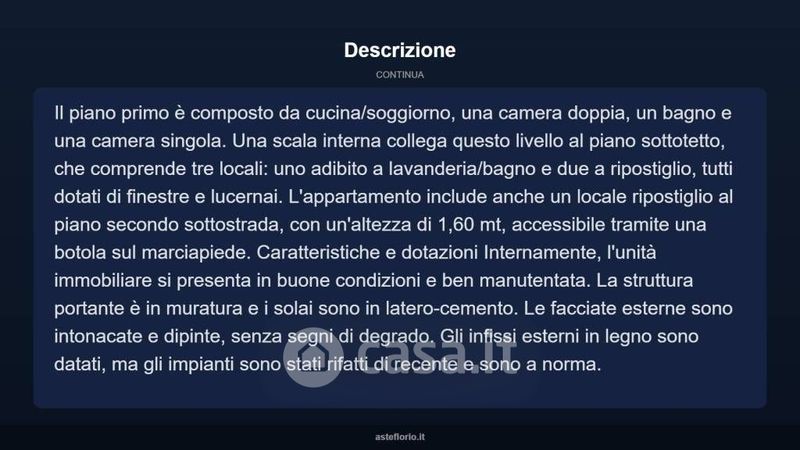 Descrizione

CONTINUA

Il piano primo è composto da cucina/soggiorno, una camera doppia, un bagno e una camera singola. Una scala interna collega questo livello al piano sottotetto, che comprende tre locali: uno adibito a lavanderia/bagno e due a ripostiglio, tutti dotati di finestre e lucernai. L'appartamento include anche un locale ripostiglio al piano secondo sottostrada, con un'altezza di 1,60 mt, accessibile tramite una botola sul marciapiede. Caratteristiche e dotazioni Internamente, l'unità immobiliare si presenta in buone condizioni e ben manutentata. La struttura portante è in muratura e i solai sono in latero-cemento. Le facciate esterne sono intonacate e dipinte, senza segni di degrado. Gli infissi esterni in legno sono datati, ma gli impianti sono stati rifatti di recente e sono a norma.

casa.it

asteflorio.it